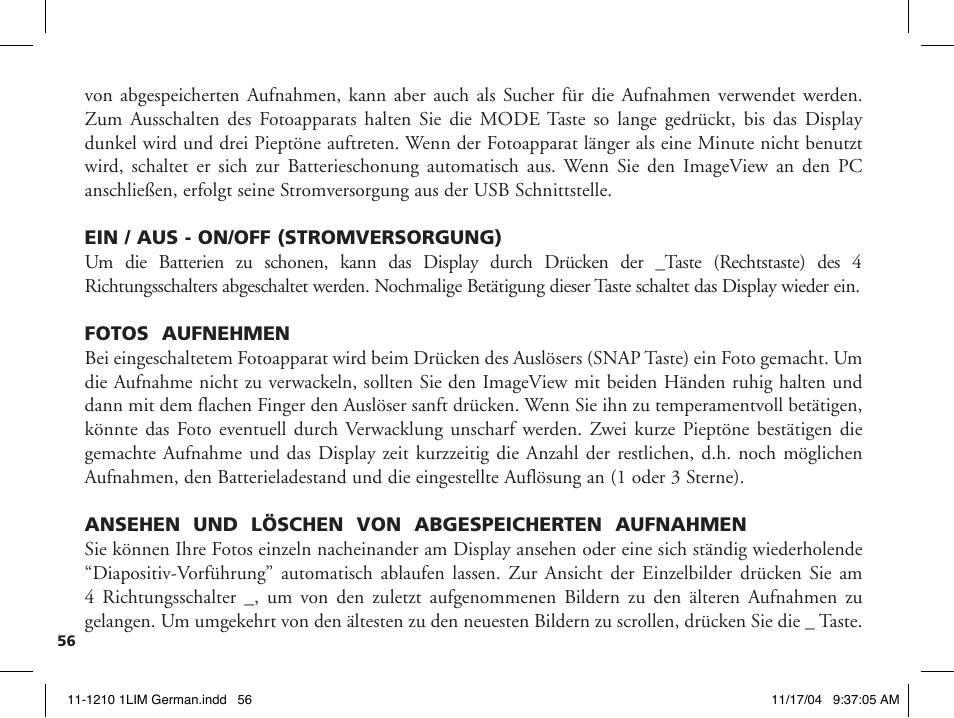 von abgespeicherten Aufnahmen, kann aber auch als Sucher für die Aufnahmen verwendet werden. Zum Ausschalten des Fotoapparats halten Sie die MODE Taste so lange gedrückt, bis das Display dunkel wird und drei Pieptöne auftreten. Wenn der Fotoapparat länger als eine Minute nicht benutzt wird, schaltet er sich zur Batterieschonung automatisch aus. Wenn Sie den ImageView an den PC anschließen, erfolgt seine Stromversorgung aus der USB Schnittstelle.

EIN / AUS - ON/OFF (STROMVERSORGUNG)
Um die Batterien zu schonen, kann das Display durch Drücken der _Taste (Rechtstaste) des 4 Richtungsschalters abgeschaltet werden. Nochmalige Betätigung dieser Taste schaltet das Display wieder ein.

FOTOS AUFNEHMEN
Bei eingeschaltetem Fotoapparat wird beim Drücken des Auslösers (SNAP Taste) ein Foto gemacht. Um die Aufnahme nicht zu verwackeln, sollten Sie den ImageView mit beiden Händen ruhig halten und dann mit dem flachen Finger den Auslöser sanft drücken. Wenn Sie ihn zu temperamentvoll betätigen, könnte das Foto eventuell durch Verwacklung unscharf werden. Zwei kurze Pieptöne bestätigen die gemachte Aufnahme und das Display zeit kurzzeitig die Anzahl der restlichen, d.h. noch möglichen Aufnahmen, den Batterieladestand und die eingestellte Auflösung an (1 oder 3 Sterne).

ANSEHEN UND LÖSCHEN VON ABGESPEICHERTEN AUFNAHMEN
Sie können Ihre Fotos einzeln nacheinander am Display ansehen oder eine sich ständig wiederholende “Diapositiv-Vorführung” automatisch ablaufen lassen. Zur Ansicht der Einzelbilder drücken Sie am 4 Richtungsschalter _, um von den zuletzt aufgenommenen Bildern zu den älteren Aufnahmen zu gelangen. Um umgekehrt von den ältesten zu den neuesten Bildern zu scrollen, drücken Sie die _ Taste.

56

11-1210 1LIM German.indd 56 11/17/04 9:37:05 AM